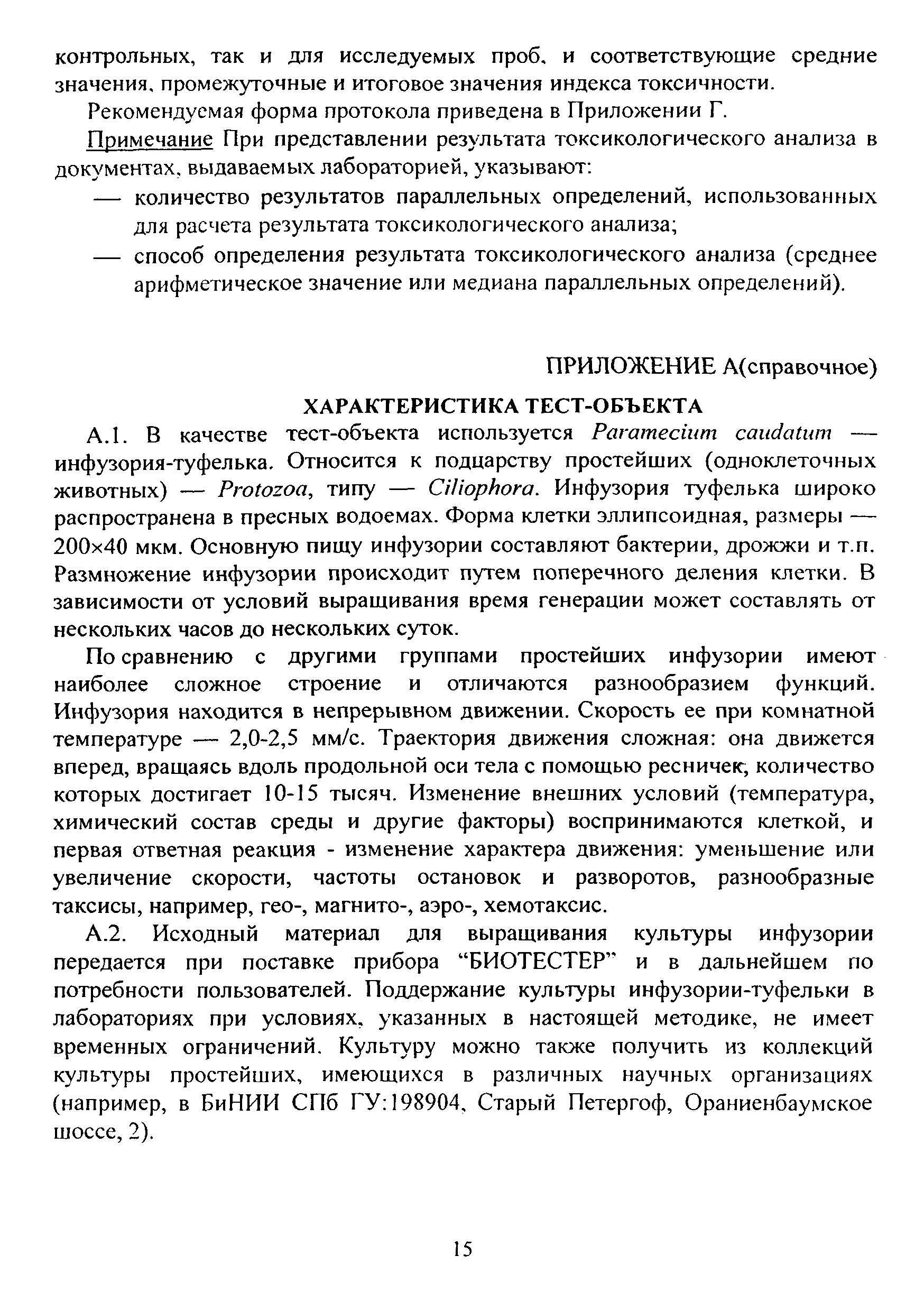 контрольных, так и для исследуемых проб, и соответствующие средние значения, промежуточные и итоговое значения индекса токсичности.

Рекомендуемая форма протокола приведена в Приложении Г.

Примечание При представлении результата токсикологического анализа в документах, выдаваемых лабораторией, указывают:

— количество результатов параллельных определений, использованных для расчета результата токсикологического анализа;

— способ определения результата токсикологического анализа (среднее арифметическое значение или медиана параллельных определений).

ПРИЛОЖЕНИЕ А(справочное)

ХАРАКТЕРИСТИКА ТЕСТ-ОБЪЕКТА

А.1. В качестве тест-объекта используется Paramecium caudatum — инфузория-туфелька. Относится к подцарству простейших (одноклеточных животных) — Protozoa, типу — Ciliophora. Инфузория туфелька широко распространена в пресных водоемах. Форма клетки эллипсоидная, размеры — 200×40 мкм. Основную пищу инфузории составляют бактерии, дрожжи и т.п. Размножение инфузории происходит путем поперечного деления клетки. В зависимости от условий выращивания время генерации может составлять от нескольких часов до нескольких суток.

По сравнению с другими группами простейших инфузории имеют наиболее сложное строение и отличаются разнообразием функций. Инфузория находится в непрерывном движении. Скорость ее при комнатной температуре — 2,0-2,5 мм/с. Траектория движения сложная: она движется вперед, вращаясь вдоль продольной оси тела с помощью ресничек, количество которых достигает 10-15 тысяч. Изменение внешних условий (температура, химический состав среды и другие факторы) воспринимаются клеткой, и первая ответная реакция - изменение характера движения: уменьшение или увеличение скорости, частоты остановок и разворотов, разнообразные таксисы, например, гео-, магнито-, аэро-, хемотаксис.

А.2. Исходный материал для выращивания культуры инфузории передается при поставке прибора “БИОТЕСТЕР” и в дальнейшем по потребности пользователей. Поддержание культуры инфузории-туфельки в лабораториях при условиях, указанных в настоящей методике, не имеет временных ограничений. Культуру можно также получить из коллекций культуры простейших, имеющихся в различных научных организациях (например, в БиНИИ СПб ГУ:198904, Старый Петергоф, Ораниенбаумское шоссе, 2).

15